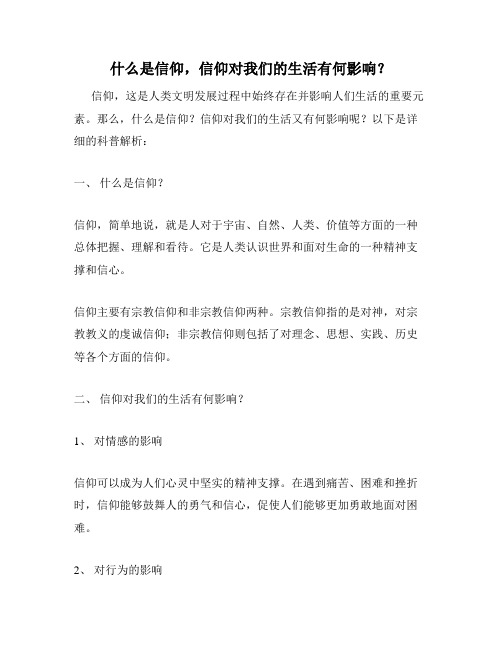 什么是信仰，信仰对我们的生活有何影响？

信仰，这是人类文明发展过程中始终存在并影响人们生活的重要元素。那么，什么是信仰？信仰对我们的生活又有何影响呢？以下是详细的科普解析：

一、 什么是信仰？

信仰，简单地说，就是人对于宇宙、自然、人类、价值等方面的一种总体把握、理解和看待。它是人类认识世界和面对生命的一种精神支撑和信心。

信仰主要有宗教信仰和非宗教信仰两种。宗教信仰指的是对神，对宗教教义的虔诚信仰；非宗教信仰则包括了对理念、思想、实践、历史等各个方面的信仰。

二、 信仰对我们的生活有何影响？

1、 对情感的影响

信仰可以成为人们心灵中坚实的精神支撑。在遇到痛苦、困难和挫折时，信仰能够鼓舞人的勇气和信心，促使人们能够更加勇敢地面对困难。

2、 对行为的影响